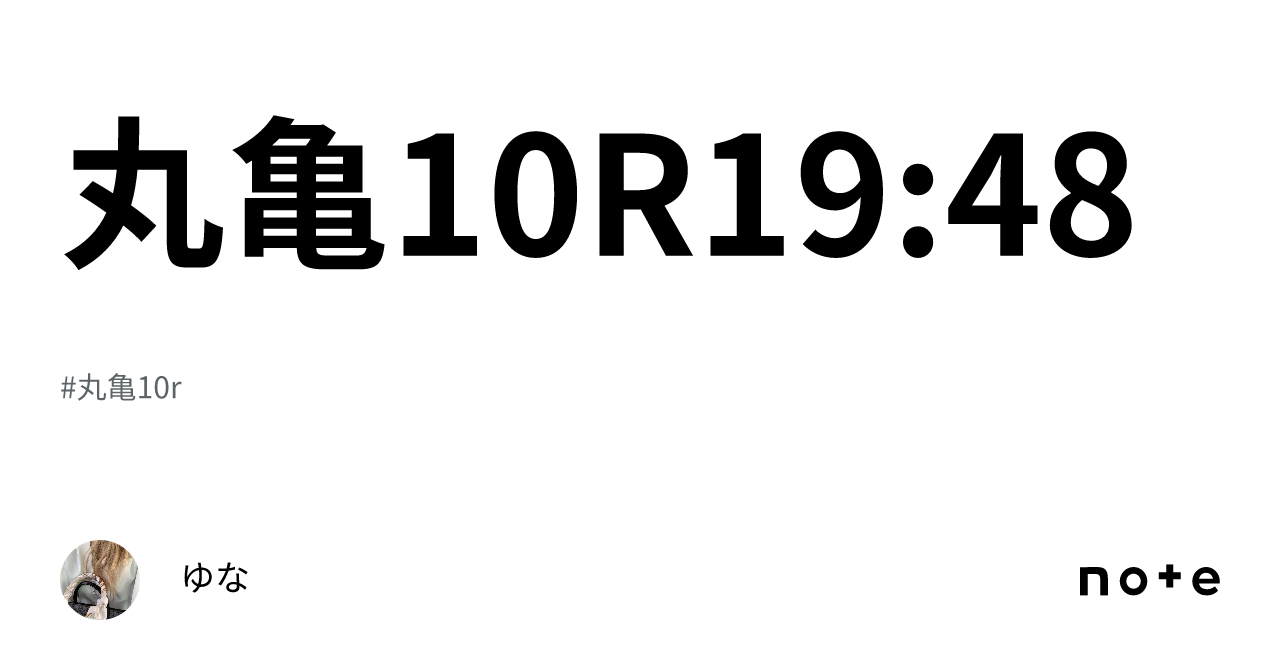 丸亀10R19:48

#丸亀10r

ゆな

note